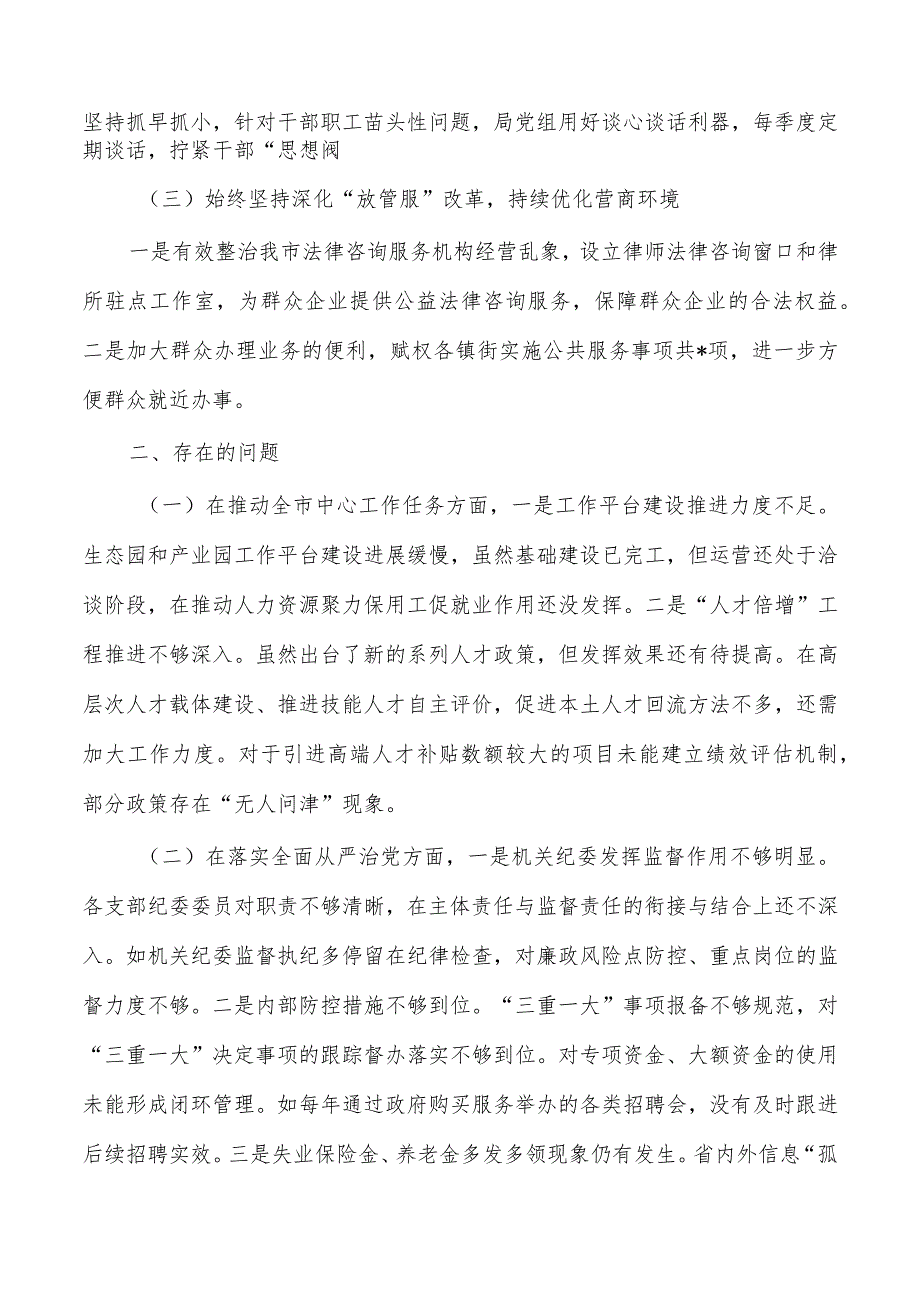 坚持抓早抓小，针对干部职工苗头性问题，局党组用好谈心谈话利器，每季度定期谈话，拧紧干部“思想阀

（三）始终坚持深化“放管服”改革，持续优化营商环境

一是有效整治我市法律咨询服务机构经营乱象，设立律师法律咨询窗口和律所驻点工作室，为群众企业提供公益法律咨询服务，保障群众企业的合法权益。二是加大群众办理业务的便利，赋权各镇街实施公共服务事项共*项，进一步方便群众就近办事。

二、存在的问题

（一）在推动全市中心工作任务方面，一是工作平台建设推进力度不足。生态园和产业园工作平台建设进展缓慢，虽然基础建设已完工，但运营还处于洽谈阶段，在推动人力资源聚力保用工促就业作用还没发挥。二是“人才倍增”工程推进不够深入。虽然出台了新的系列人才政策，但发挥效果还有待提高。在高层次人才载体建设、推进技能人才自主评价，促进本土人才回流方法不多，还需加大工作力度。对于引进高端人才补贴数额较大的项目未能建立绩效评估机制，部分政策存在“无人问津”现象。

（二）在落实全面从严治党方面，一是机关纪委发挥监督作用不够明显。各支部纪委委员对职责不够清晰，在主体责任与监督责任的衔接与结合上还不深入。如机关纪委监督执纪多停留在纪律检查，对廉政风险点防控、重点岗位的监督力度不够。二是内部防控措施不够到位。“三重一大”事项报备不够规范，对“三重一大”决定事项的跟踪督办落实不够到位。对专项资金、大额资金的使用未能形成闭环管理。如每年通过政府购买服务举办的各类招聘会，没有及时跟进后续招聘实效。三是失业保险金、养老金多发多领现象仍有发生。省内外信息“孤